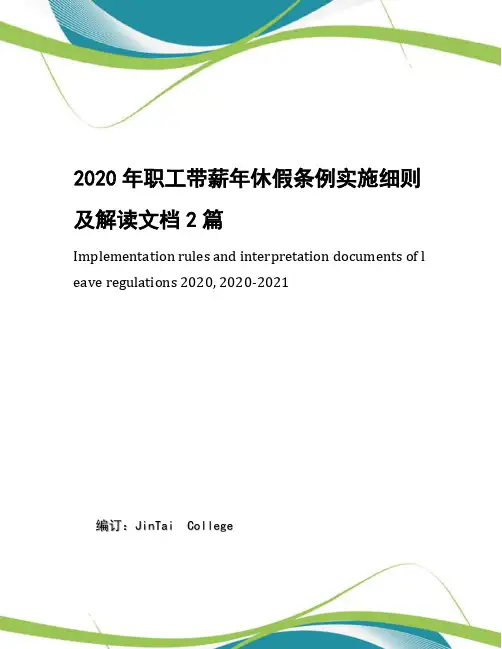 2020 年职工带薪年休假条例实施细则及解读文档 2 篇

Implementation rules and interpretation documents of leave regulations 2020, 2020-2021

编订：JinTai College